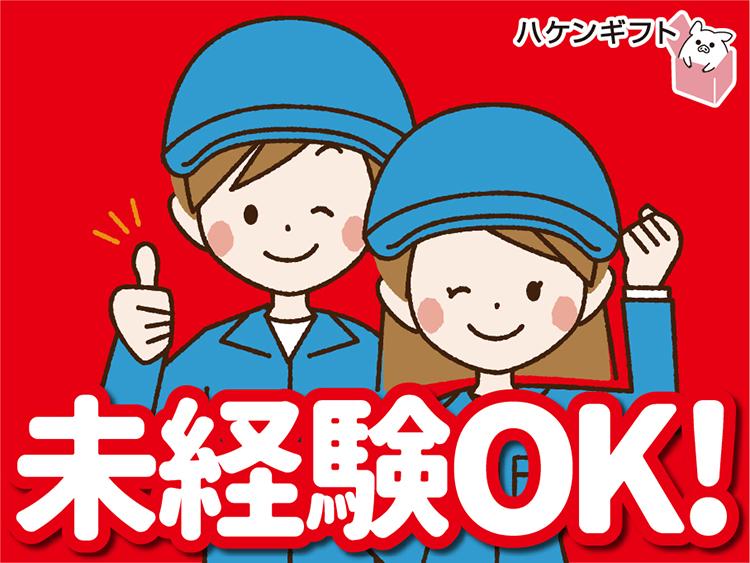 ハケンギフト

未経験OK!